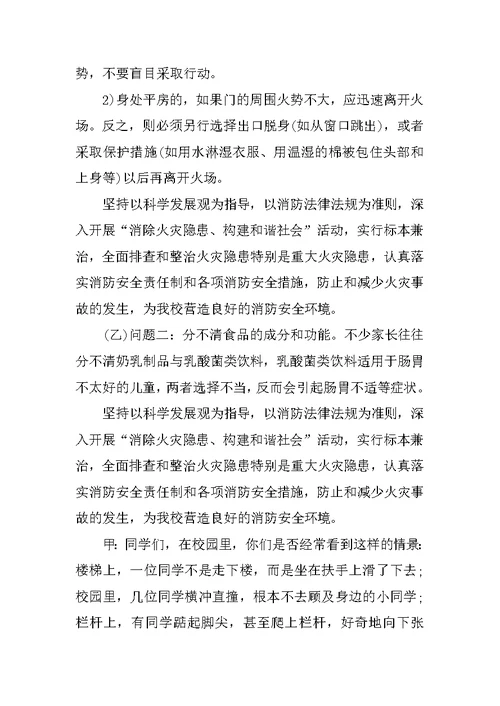 势，不要盲目采取行动。

2)身处平房的，如果门的周围火势不大，应迅速离开火场。反之，则必须另行选择出口脱身(如从窗口跳出)，或者采取保护措施(如用水淋湿衣服、用温湿的棉被包住头部和上身等)以后再离开火场。

坚持以科学发展观为指导，以消防法律法规为准则，深入开展“消除火灾隐患、构建和谐社会”活动，实行标本兼治，全面排查和整治火灾隐患特别是重大火灾隐患，认真落实消防安全责任制和各项消防安全措施，防止和减少火灾事故的发生，为我校营造良好的消防安全环境。

(乙)问题二：分不清食品的成分和功能。不少家长往往分不清奶乳制品与乳酸菌类饮料，乳酸菌类饮料适用于肠胃不太好的儿童，两者选择不当，反而会引起肠胃不适等症状。

坚持以科学发展观为指导，以消防法律法规为准则，深入开展“消除火灾隐患、构建和谐社会”活动，实行标本兼治，全面排查和整治火灾隐患特别是重大火灾隐患，认真落实消防安全责任制和各项消防安全措施，防止和减少火灾事故的发生，为我校营造良好的消防安全环境。

甲：同学们，在校园里，你们是否经常看到这样的情景：楼梯上，一位同学不是走下楼，而是坐在扶手上滑了下去；校园里，几位同学横冲直撞，根本不去顾及身边的小同学；栏杆上，有同学踮起脚尖，甚至爬上栏杆，好奇地向下张